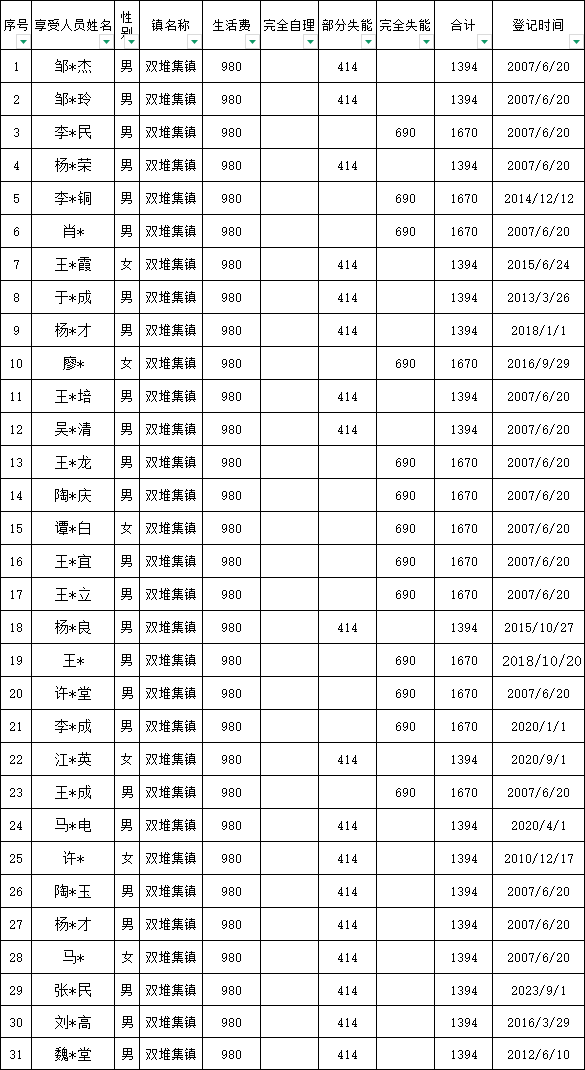 | 序号 | 享受人员姓名 | 性别 | 镇名称 | 生活费 | 完全自理 | 部分失能 | 完全失能 | 合计 | 登记时间 |
|---|---|---|---|---|---|---|---|---|---|
| 1 | 邹*杰 | 男 | 双堆集镇 | 980 | | 414 | | 1394 | 2007/6/20 |
| 2 | 邹*玲 | 男 | 双堆集镇 | 980 | | 414 | | 1394 | 2007/6/20 |
| 3 | 李*民 | 男 | 双堆集镇 | 980 | | | 690 | 1670 | 2007/6/20 |
| 4 | 杨*荣 | 男 | 双堆集镇 | 980 | | 414 | | 1394 | 2007/6/20 |
| 5 | 李*铜 | 男 | 双堆集镇 | 980 | | | 690 | 1670 | 2014/12/12 |
| 6 | 肖* | 男 | 双堆集镇 | 980 | | | 690 | 1670 | 2007/6/20 |
| 7 | 王*霞 | 女 | 双堆集镇 | 980 | | 414 | | 1394 | 2015/6/24 |
| 8 | 于*成 | 男 | 双堆集镇 | 980 | | 414 | | 1394 | 2013/3/26 |
| 9 | 杨*才 | 男 | 双堆集镇 | 980 | | 414 | | 1394 | 2018/1/1 |
| 10 | 廖* | 女 | 双堆集镇 | 980 | | | 690 | 1670 | 2016/9/29 |
| 11 | 王*培 | 男 | 双堆集镇 | 980 | | 414 | | 1394 | 2007/6/20 |
| 12 | 吴*清 | 男 | 双堆集镇 | 980 | | 414 | | 1394 | 2007/6/20 |
| 13 | 王*龙 | 男 | 双堆集镇 | 980 | | | 690 | 1670 | 2007/6/20 |
| 14 | 陶*庆 | 男 | 双堆集镇 | 980 | | | 690 | 1670 | 2007/6/20 |
| 15 | 谭*白 | 女 | 双堆集镇 | 980 | | | 690 | 1670 | 2007/6/20 |
| 16 | 王*宜 | 男 | 双堆集镇 | 980 | | | 690 | 1670 | 2007/6/20 |
| 17 | 王*立 | 男 | 双堆集镇 | 980 | | | 690 | 1670 | 2007/6/20 |
| 18 | 杨*良 | 男 | 双堆集镇 | 980 | | 414 | | 1394 | 2015/10/27 |
| 19 | 王* | 男 | 双堆集镇 | 980 | | | 690 | 1670 | 2018/10/20 |
| 20 | 许*堂 | 男 | 双堆集镇 | 980 | | | 690 | 1670 | 2007/6/20 |
| 21 | 李*成 | 男 | 双堆集镇 | 980 | | | 690 | 1670 | 2020/1/1 |
| 22 | 江*英 | 女 | 双堆集镇 | 980 | | 414 | | 1394 | 2020/9/1 |
| 23 | 王*成 | 男 | 双堆集镇 | 980 | | | 690 | 1670 | 2007/6/20 |
| 24 | 马*电 | 男 | 双堆集镇 | 980 | | 414 | | 1394 | 2020/4/1 |
| 25 | 许* | 女 | 双堆集镇 | 980 | | 414 | | 1394 | 2010/12/17 |
| 26 | 陶*玉 | 男 | 双堆集镇 | 980 | | 414 | | 1394 | 2007/6/20 |
| 27 | 杨*才 | 男 | 双堆集镇 | 980 | | 414 | | 1394 | 2007/6/20 |
| 28 | 马* | 女 | 双堆集镇 | 980 | | 414 | | 1394 | 2007/6/20 |
| 29 | 张*民 | 男 | 双堆集镇 | 980 | | 414 | | 1394 | 2023/9/1 |
| 30 | 刘*高 | 男 | 双堆集镇 | 980 | | 414 | | 1394 | 2016/3/29 |
| 31 | 魏*堂 | 男 | 双堆集镇 | 980 | | 414 | | 1394 | 2012/6/10 |